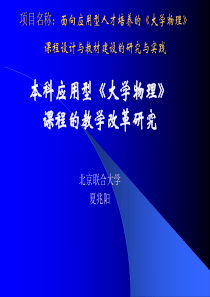 项目名称：面向应用型人才培养的《大学物理》

课程设计与教材建设的研究与实践

本科应用型《大学物理》
课程的教学改革研究

北京联合大学
夏兆阳